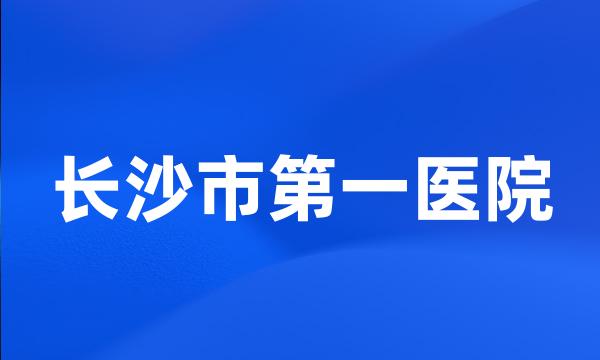 长沙市第一医院